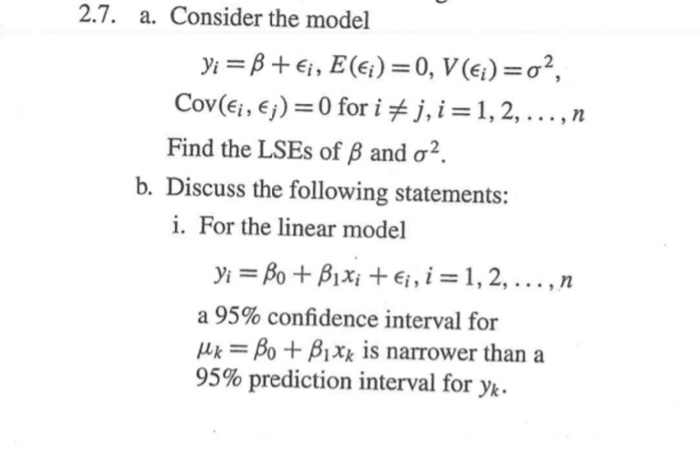 2.7. a. Consider the model

$y_i = \beta + \epsilon_i, E(\epsilon_i) = 0, V(\epsilon_i) = \sigma^2,$

$\text{Cov}(\epsilon_i, \epsilon_j) = 0$ for $i \neq j, i = 1, 2, \ldots, n$

Find the LSEs of $\beta$ and $\sigma^2$.

b. Discuss the following statements:

i. For the linear model

$y_i = \beta_0 + \beta_1 x_i + \epsilon_i, i = 1, 2, \ldots, n$

a 95% confidence interval for $\mu_k = \beta_0 + \beta_1 x_k$ is narrower than a 95% prediction interval for $y_k$.